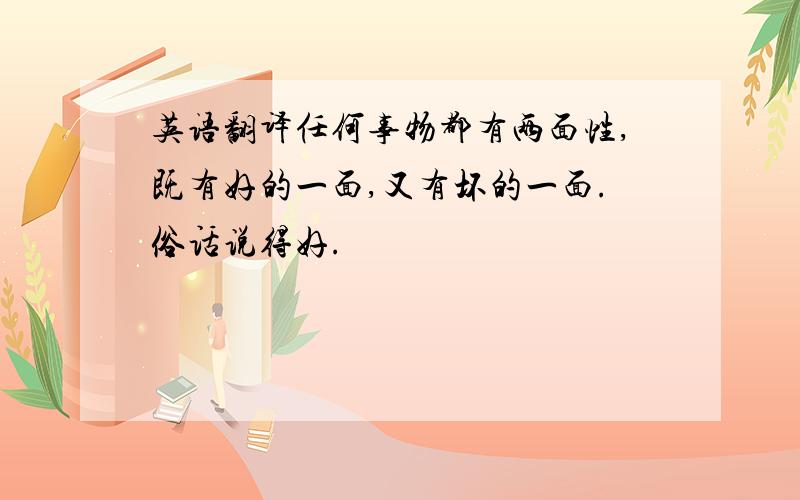 英语翻译任何事物都有两面性,既有好的一面,又有坏的一面.俗话说得好.